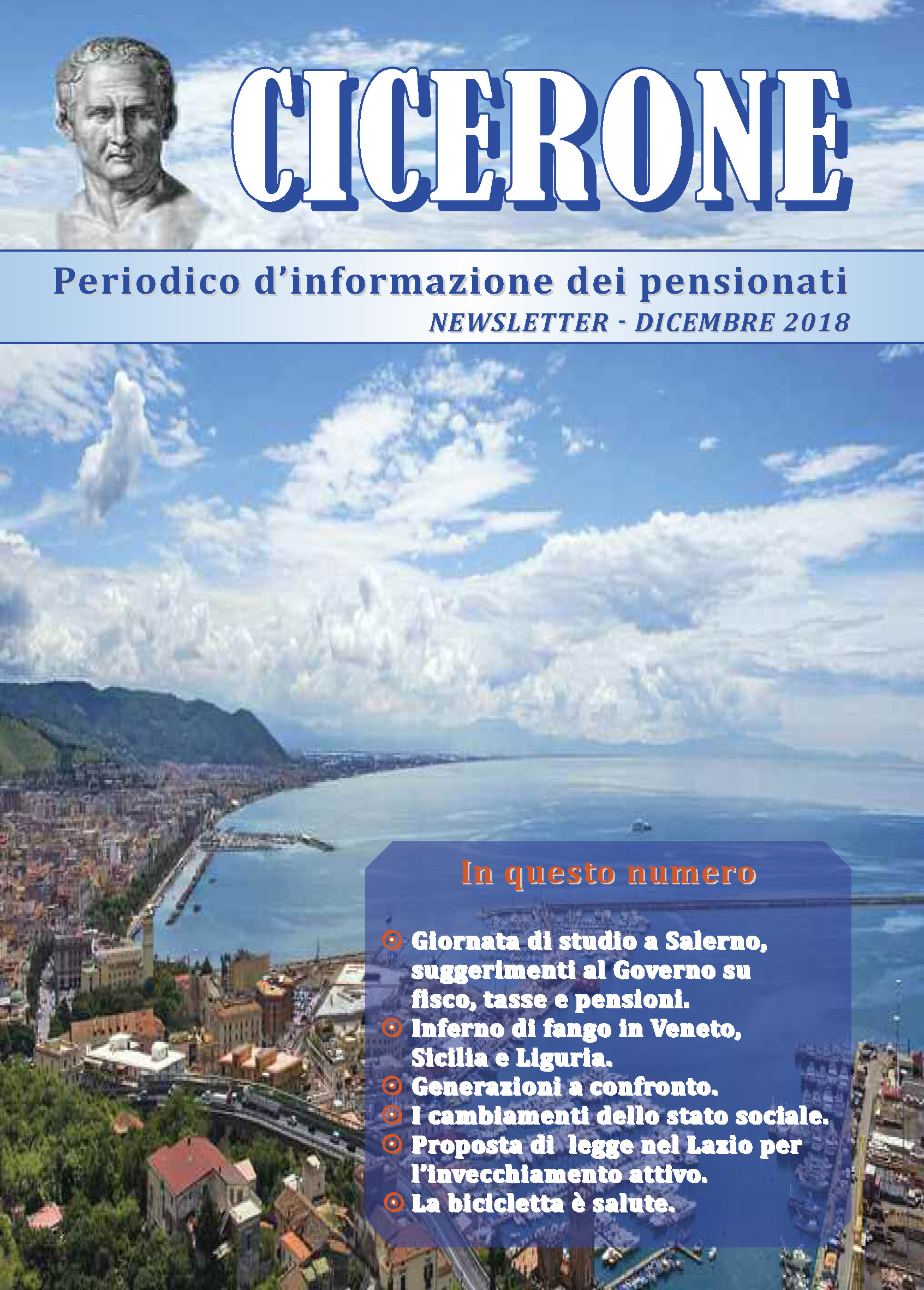 CICERONE

Periodico d'informazione dei pensionati

NEWSLETTER - DICEMBRE 2018

In questo numero

Giornata di studio a Salerno, suggerimenti al Governo su fisco, tasse e pensioni.

Inferno di fango in Veneto, Sicilia e Liguria.

Generazioni a confronto.

I cambiamenti dello stato sociale.

Proposta di legge nel Lazio per l'invecchiamento attivo.

La bicicletta è salute.